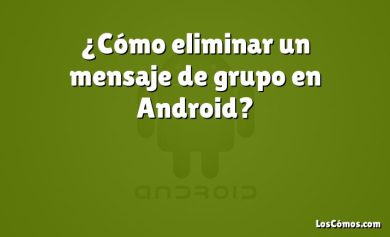 ¿Cómo eliminar un mensaje de grupo en Android?

ANDROID

LosCómos.com